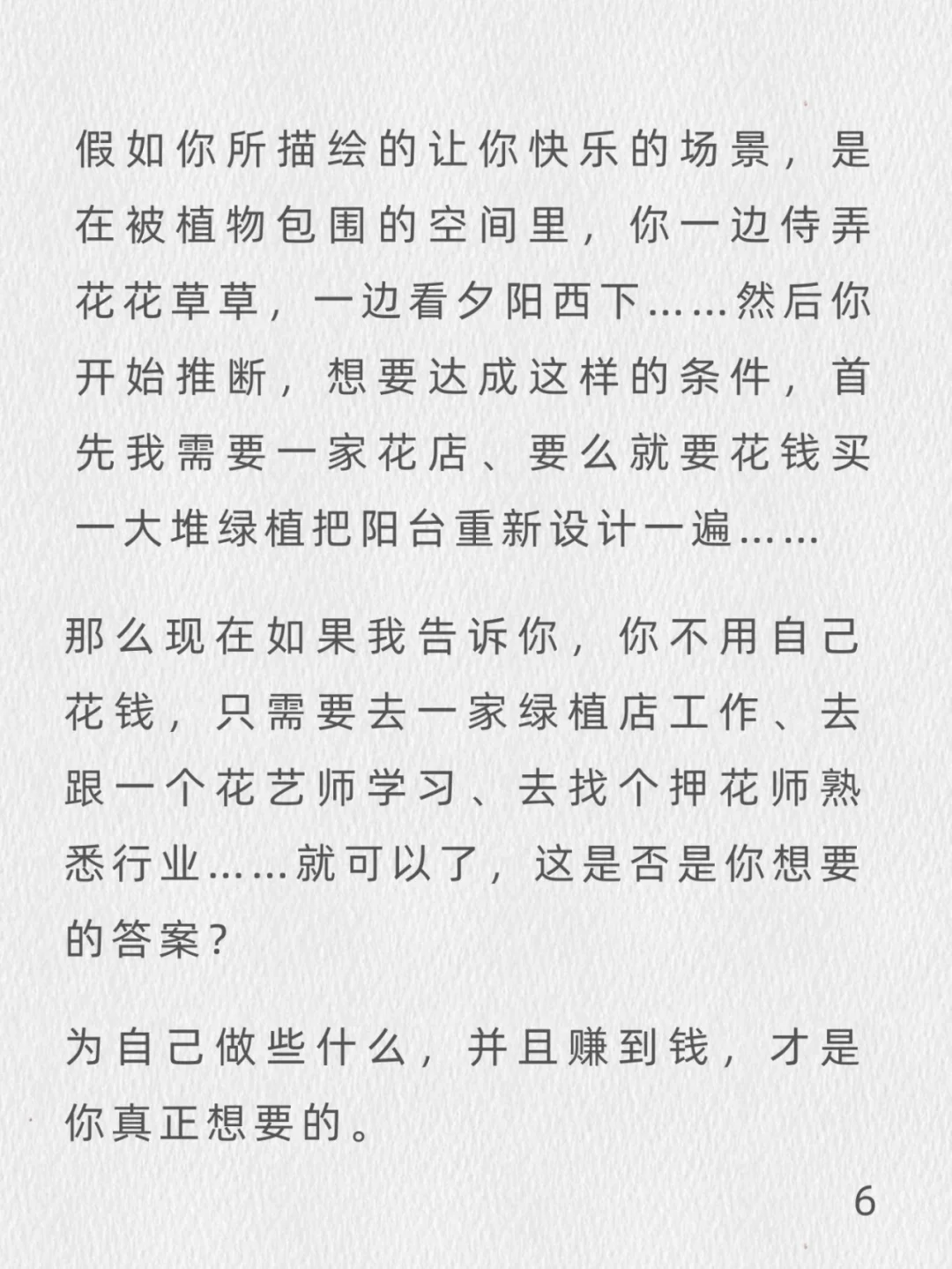 假如你所描绘的让你快乐的场景，是在被植物包围的空间里，你一边侍弄花花草草，一边看夕阳西下……然后你开始推断，想要达成这样的条件，首先我需要一家花店、要么就要花钱买一大堆绿植把阳台重新设计一遍……

那么现在如果我告诉你，你不用自己花钱，只需要去一家绿植店工作、去跟一个花艺师学习、去找个押花师熟悉行业……就可以了，这是否是你想要的答案？

为自己做些什么，并且赚到钱，才是你真正想要的。

6